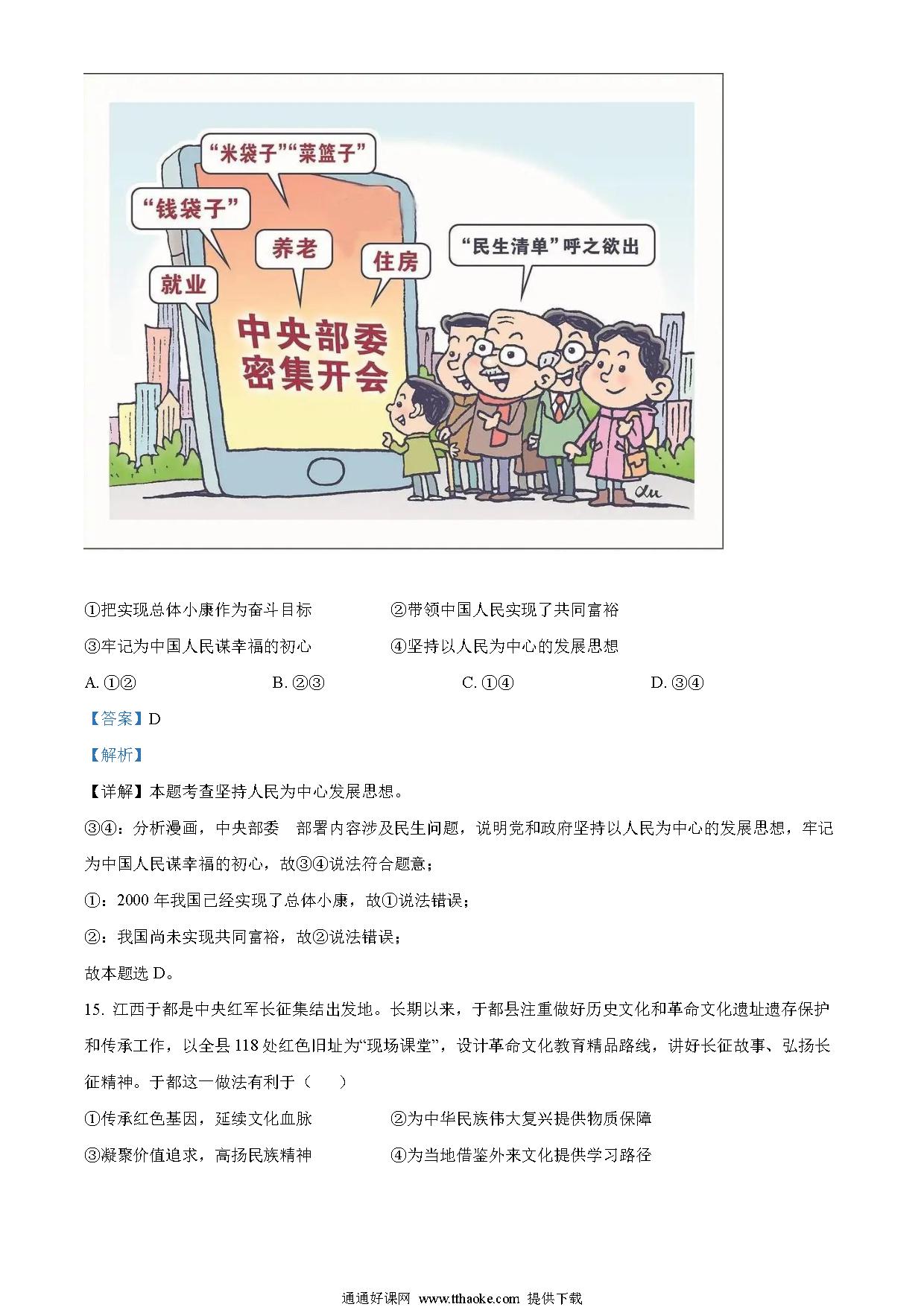 “米袋子”“菜篮子”

“钱袋子”

养老

住房

就业

“民生清单”呼之欲出

中央部委密集开会

①把实现总体小康作为奋斗目标　　②带领中国人民实现了共同富裕

③牢记为中国人民谋幸福的初心　　④坚持以人民为中心的发展思想

A. ①②　　B. ②③　　C. ①④　　D. ③④

【答案】D

【解析】

【详解】本题考查坚持人民为中心发展思想。

③④：分析漫画，中央部委　部署内容涉及民生问题，说明党和政府坚持以人民为中心的发展思想，牢记为中国人民谋幸福的初心，故③④说法符合题意；

①：2000 年我国已经实现了总体小康，故①说法错误；

②：我国尚未实现共同富裕，故②说法错误；

故本题选 D。

15. 江西于都是中央红军长征集结出发地。长期以来，于都县注重做好历史文化和革命文化遗址遗存保护和传承工作，以全县 118 处红色旧址为“现场课堂”，设计革命文化教育精品路线，讲好长征故事、弘扬长征精神。于都这一做法有利于（　）

①传承红色基因，延续文化血脉　　②为中华民族伟大复兴提供物质保障

③凝聚价值追求，高扬民族精神　　④为当地借鉴外来文化提供学习路径

通通好课网 www.tthaoke.com 提供下载